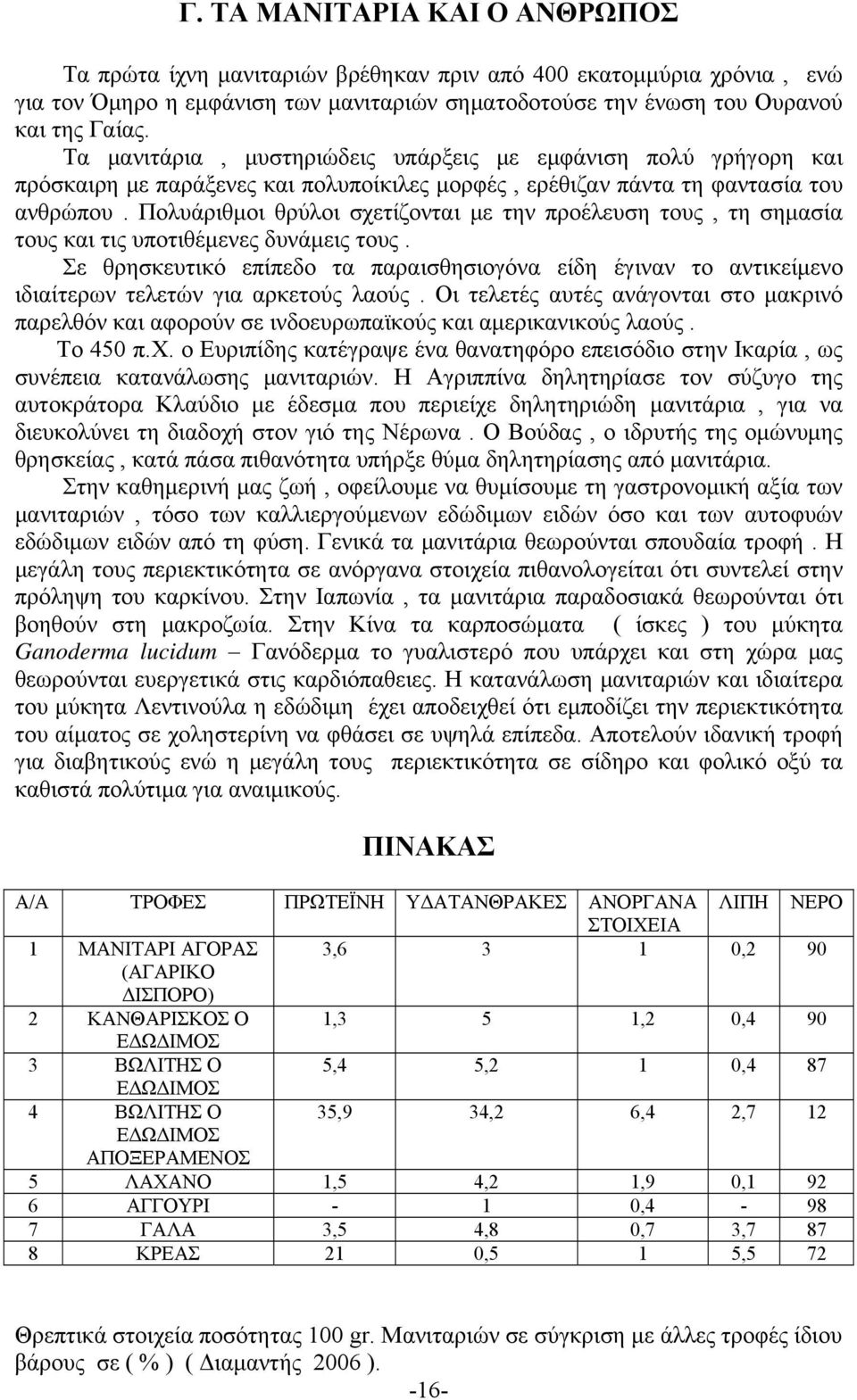 Γ. ΤΑ ΜΑΝΙΤΑΡΙΑ ΚΑΙ Ο ΑΝΘΡΩΠΟΣ

Τα πρώτα ίχνη μανιταριών βρέθηκαν πριν από 400 εκατομμύρια χρόνια , ενώ για τον Όμηρο η εμφάνιση των μανιταριών σηματοδοτούσε την ένωση του Ουρανού και της Γαίας.

Τα μανιτάρια , μυστηριώδεις υπάρξεις με εμφάνιση πολύ γρήγορη και πρόσκαιρη με παράξενες και πολυποίκιλες μορφές , ερέθιζαν πάντα τη φαντασία του ανθρώπου . Πολυάριθμοι θρύλοι σχετίζονται με την προέλευση τους , τη σημασία τους και τις υποτιθέμενες δυνάμεις τους .

Σε θρησκευτικό επίπεδο τα παραισθησιογόνα είδη έγιναν το αντικείμενο ιδιαίτερων τελετών για αρκετούς λαούς . Οι τελετές αυτές ανάγονται στο μακρινό παρελθόν και αφορούν σε ινδοευρωπαϊκούς και αμερικανικούς λαούς .

Το 450 π.Χ. ο Ευριπίδης κατέγραψε ένα θανατηφόρο επεισόδιο στην Ικαρία , ως συνέπεια κατανάλωσης μανιταριών. Η Αγριππίνα δηλητηρίασε τον σύζυγο της αυτοκράτορα Κλαύδιο με έδεσμα που περιείχε δηλητηριώδη μανιτάρια , για να διευκολύνει τη διαδοχή στον γιό της Νέρωνα . Ο Βούδας , ο ιδρυτής της ομώνυμης θρησκείας , κατά πάσα πιθανότητα υπήρξε θύμα δηλητηρίασης από μανιτάρια.

Στην καθημερινή μας ζωή , οφείλουμε να θυμίσουμε τη γαστρονομική αξία των μανιταριών , τόσο των καλλιεργούμενων εδώδιμων ειδών όσο και των αυτοφυών εδώδιμων ειδών από τη φύση. Γενικά τα μανιτάρια θεωρούνται σπουδαία τροφή . Η μεγάλη τους περιεκτικότητα σε ανόργανα στοιχεία πιθανολογείται ότι συντελεί στην πρόληψη του καρκίνου. Στην Ιαπωνία , τα μανιτάρια παραδοσιακά θεωρούνται ότι βοηθούν στη μακροζωία. Στην Κίνα τα καρποσώματα ( ίσκες ) του μύκητα Ganoderma lucidum – Γανόδερμα το γυαλιστερό που υπάρχει και στη χώρα μας θεωρούνται ευεργετικά στις καρδιόπαθειες. Η κατανάλωση μανιταριών και ιδιαίτερα του μύκητα Λεντινούλα η εδώδιμη έχει αποδειχθεί ότι εμποδίζει την περιεκτικότητα του αίματος σε χοληστερίνη να φθάσει σε υψηλά επίπεδα. Αποτελούν ιδανική τροφή για διαβητικούς ενώ η μεγάλη τους περιεκτικότητα σε σίδηρο και φολικό οξύ τα καθιστά πολύτιμα για αναιμικούς.

ΠΙΝΑΚΑΣ

| Α/Α | ΤΡΟΦΕΣ | ΠΡΩΤΕΪΝΗ | ΥΔΑΤΑΝΘΡΑΚΕΣ | ΑΝΟΡΓΑΝΑ ΣΤΟΙΧΕΙΑ | ΛΙΠΗ | ΝΕΡΟ |
|---|---|---|---|---|---|---|
| 1 | ΜΑΝΙΤΑΡΙ ΑΓΟΡΑΣ (ΑΓΑΡΙΚΟ ΔΙΣΠΟΡΟ) | 3,6 | 3 | 1 | 0,2 | 90 |
| 2 | ΚΑΝΘΑΡΙΣΚΟΣ Ο ΕΔΩΔΙΜΟΣ | 1,3 | 5 | 1,2 | 0,4 | 90 |
| 3 | ΒΩΛΙΤΗΣ Ο ΕΔΩΔΙΜΟΣ | 5,4 | 5,2 | 1 | 0,4 | 87 |
| 4 | ΒΩΛΙΤΗΣ Ο ΕΔΩΔΙΜΟΣ ΑΠΟΞΕΡΑΜΕΝΟΣ | 35,9 | 34,2 | 6,4 | 2,7 | 12 |
| 5 | ΛΑΧΑΝΟ | 1,5 | 4,2 | 1,9 | 0,1 | 92 |
| 6 | ΑΓΓΟΥΡΙ | - | 1 | 0,4 | - | 98 |
| 7 | ΓΑΛΑ | 3,5 | 4,8 | 0,7 | 3,7 | 87 |
| 8 | ΚΡΕΑΣ | 21 | 0,5 | 1 | 5,5 | 72 |

Θρεπτικά στοιχεία ποσότητας 100 gr. Μανιταριών σε σύγκριση με άλλες τροφές ίδιου βάρους σε ( % ) ( Διαμαντής 2006 ).

-16-